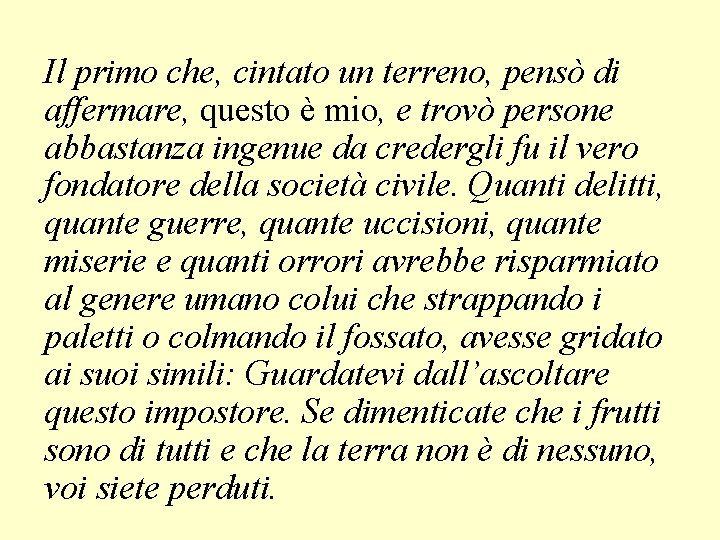 Il primo che, cintato un terreno, pensò di affermare, questo è mio, e trovò persone abbastanza ingenue da credergli fu il vero fondatore della società civile. Quanti delitti, quante guerre, quante uccisioni, quante miserie e quanti orrori avrebbe risparmiato al genere umano colui che strappando i paletti o colmando il fossato, avesse gridato ai suoi simili: Guardatevi dall'ascoltare questo impostore. Se dimenticate che i frutti sono di tutti e che la terra non è di nessuno, voi siete perduti.